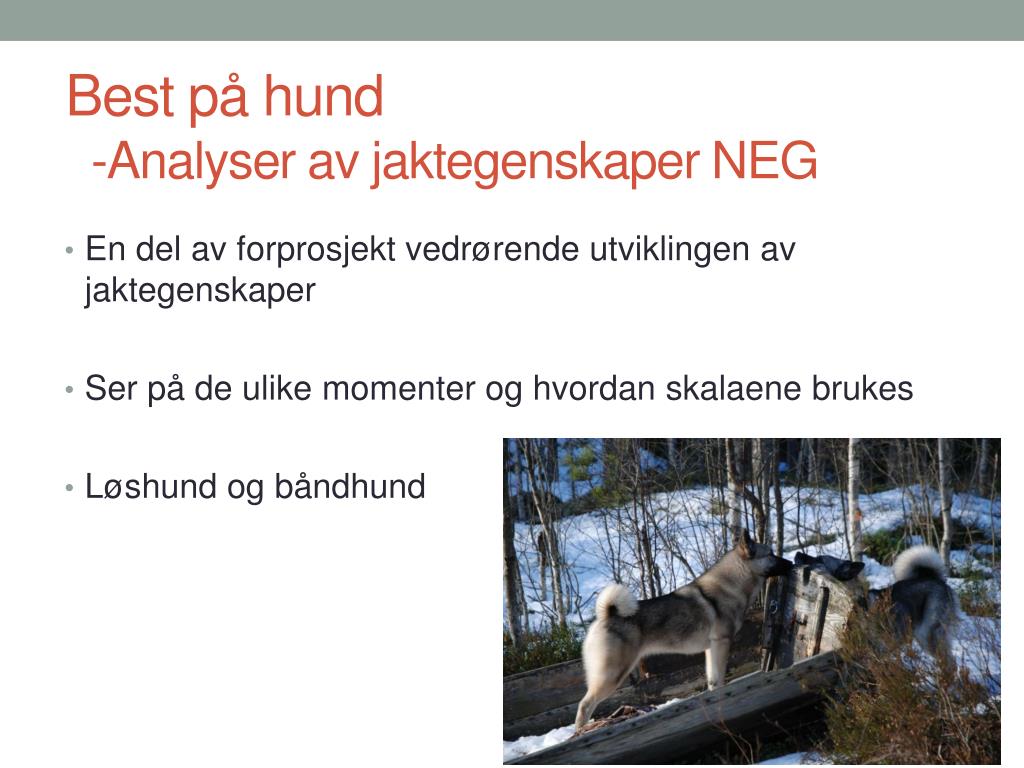 Best på hund
-Analyser av jaktegenskaper NEG

• En del av forprosjekt vedrørende utviklingen av jaktegenskaper

• Ser på de ulike momenter og hvordan skalaene brukes

• Løshund og båndhund